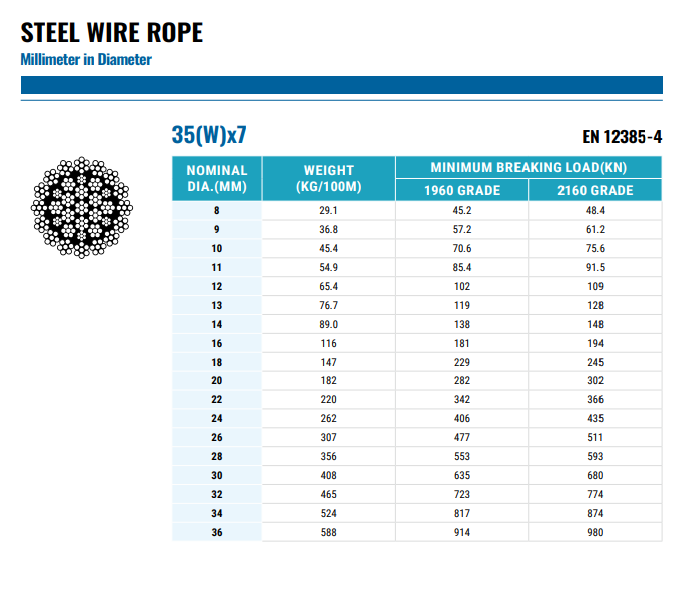 STEEL WIRE ROPE
Millimeter in Diameter

35(W)x7

EN 12385-4

| NOMINAL DIA.(MM) | WEIGHT (KG/100M) | MINIMUM BREAKING LOAD(KN) 1960 GRADE | MINIMUM BREAKING LOAD(KN) 2160 GRADE |
|---|---|---|---|
| 8 | 29.1 | 45.2 | 48.4 |
| 9 | 36.8 | 57.2 | 61.2 |
| 10 | 45.4 | 70.6 | 75.6 |
| 11 | 54.9 | 85.4 | 91.5 |
| 12 | 65.4 | 102 | 109 |
| 13 | 76.7 | 119 | 128 |
| 14 | 89.0 | 138 | 148 |
| 16 | 116 | 181 | 194 |
| 18 | 147 | 229 | 245 |
| 20 | 182 | 282 | 302 |
| 22 | 220 | 342 | 366 |
| 24 | 262 | 406 | 435 |
| 26 | 307 | 477 | 511 |
| 28 | 356 | 553 | 593 |
| 30 | 408 | 635 | 680 |
| 32 | 465 | 723 | 774 |
| 34 | 524 | 817 | 874 |
| 36 | 588 | 914 | 980 |